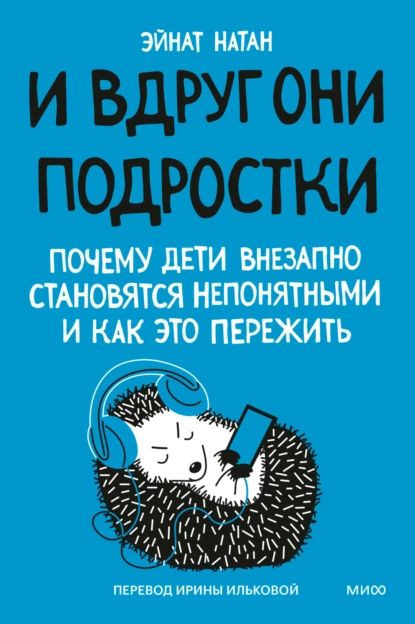 ЭЙНАТ НАТАН

И ВДРУГ ОНИ ПОДРОСТКИ

ПОЧЕМУ ДЕТИ ВНЕЗАПНО СТАНОВЯТСЯ НЕПОНЯТНЫМИ И КАК ЭТО ПЕРЕЖИТЬ

ПЕРЕВОД ИРИНЫ ИЛЬКОВОЙ

МИФ